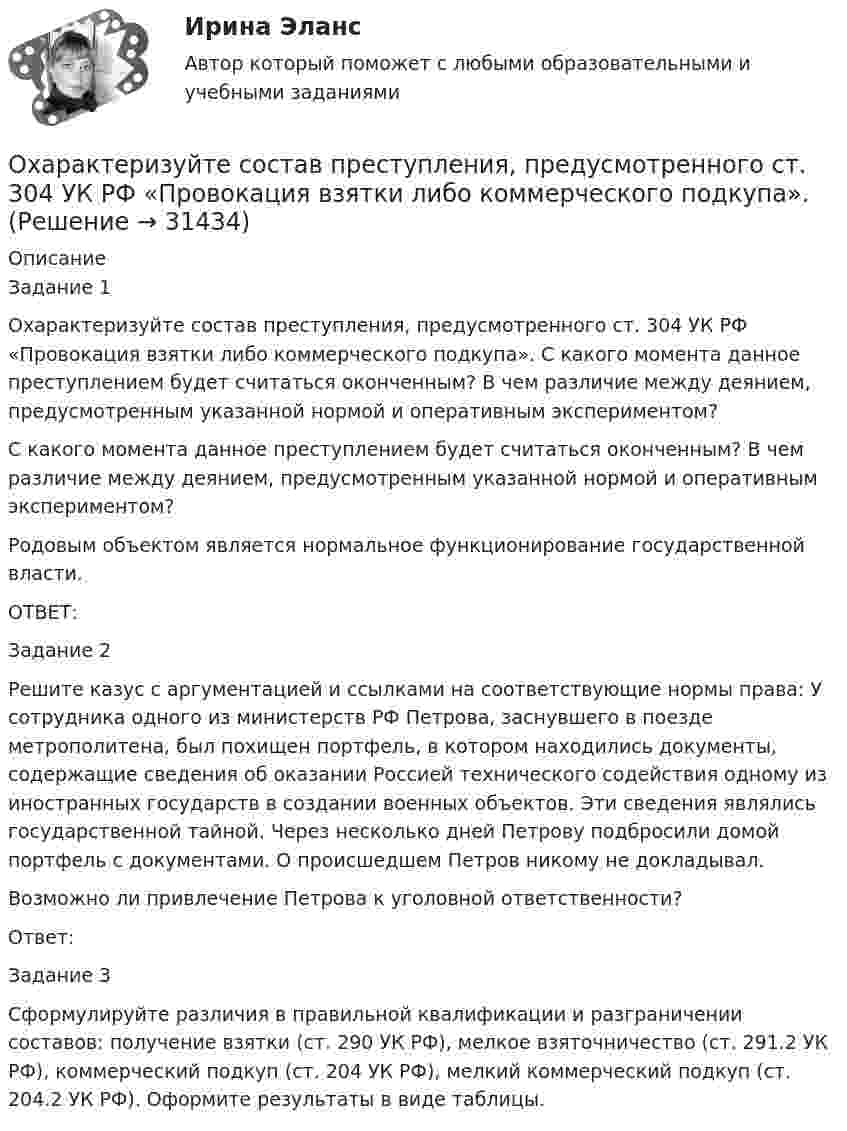 Ирина Эланс

Автор который поможет с любыми образовательными и учебными заданиями

Охарактеризуйте состав преступления, предусмотренного ст. 304 УК РФ «Провокация взятки либо коммерческого подкупа». (Решение → 31434)

Описание

Задание 1

Охарактеризуйте состав преступления, предусмотренного ст. 304 УК РФ «Провокация взятки либо коммерческого подкупа». С какого момента данное преступлением будет считаться оконченным? В чем различие между деянием, предусмотренным указанной нормой и оперативным экспериментом?

С какого момента данное преступлением будет считаться оконченным? В чем различие между деянием, предусмотренным указанной нормой и оперативным экспериментом?

Родовым объектом является нормальное функционирование государственной власти.

ОТВЕТ:

Задание 2

Решите казус с аргументацией и ссылками на соответствующие нормы права: У сотрудника одного из министерств РФ Петрова, заснувшего в поезде метрополитена, был похищен портфель, в котором находились документы, содержащие сведения об оказании Россией технического содействия одному из иностранных государств в создании военных объектов. Эти сведения являлись государственной тайной. Через несколько дней Петрову подбросили домой портфель с документами. О происшедшем Петров никому не докладывал.

Возможно ли привлечение Петрова к уголовной ответственности?

Ответ:

Задание 3

Сформулируйте различия в правильной квалификации и разграничении составов: получение взятки (ст. 290 УК РФ), мелкое взяточничество (ст. 291.2 УК РФ), коммерческий подкуп (ст. 204 УК РФ), мелкий коммерческий подкуп (ст. 204.2 УК РФ). Оформите результаты в виде таблицы.